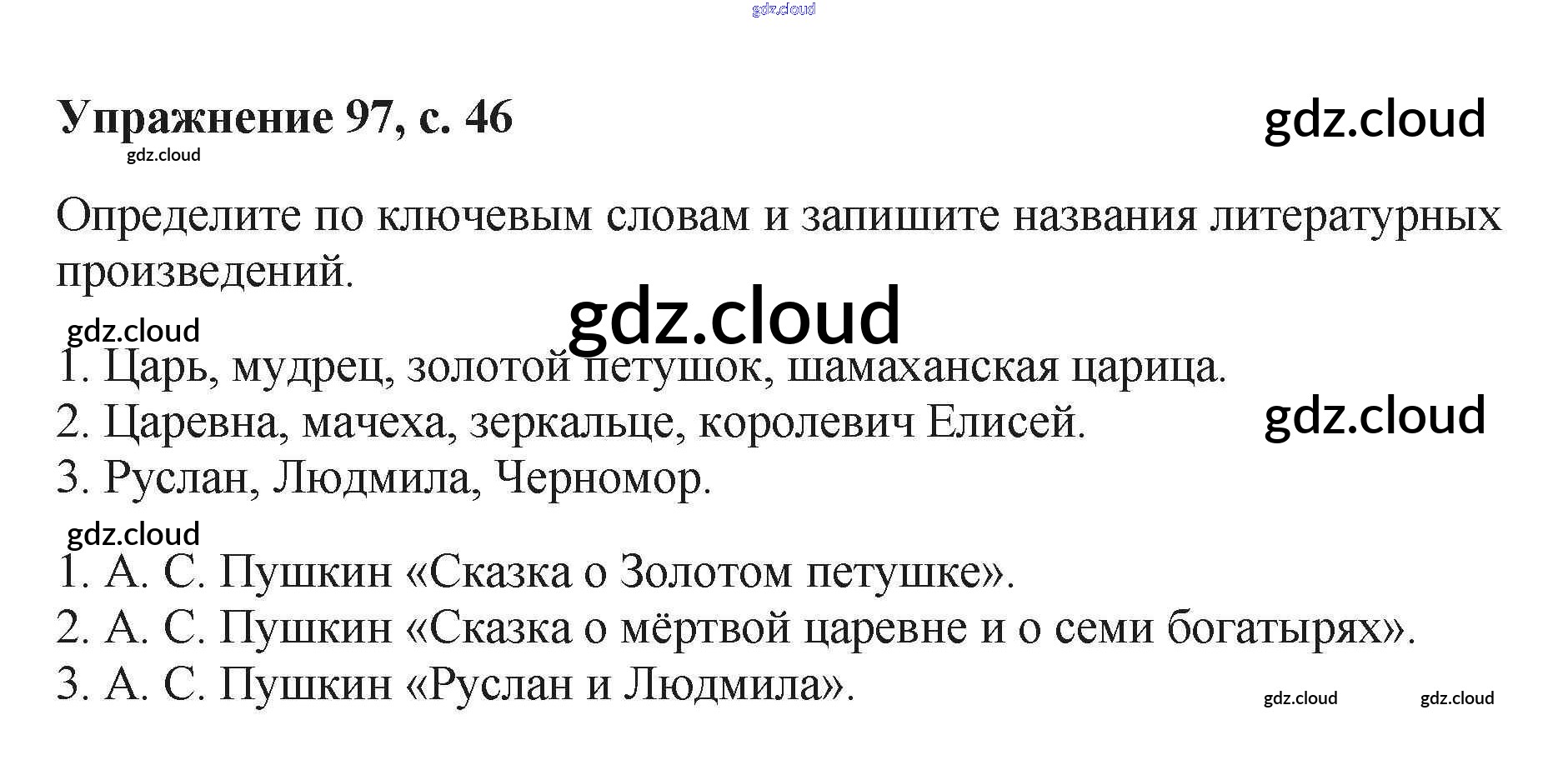 Упражнение 97, с. 46

Определите по ключевым словам и запишите названия литературных произведений.

1. Царь, мудрец, золотой петушок, шамаханская царица.
2. Царевна, мачеха, зеркальце, королевич Елисей.
3. Руслан, Людмила, Черномор.

1. А. С. Пушкин «Сказка о Золотом петушке».
2. А. С. Пушкин «Сказка о мёртвой царевне и о семи богатырях».
3. А. С. Пушкин «Руслан и Людмила».

gdz.cloud